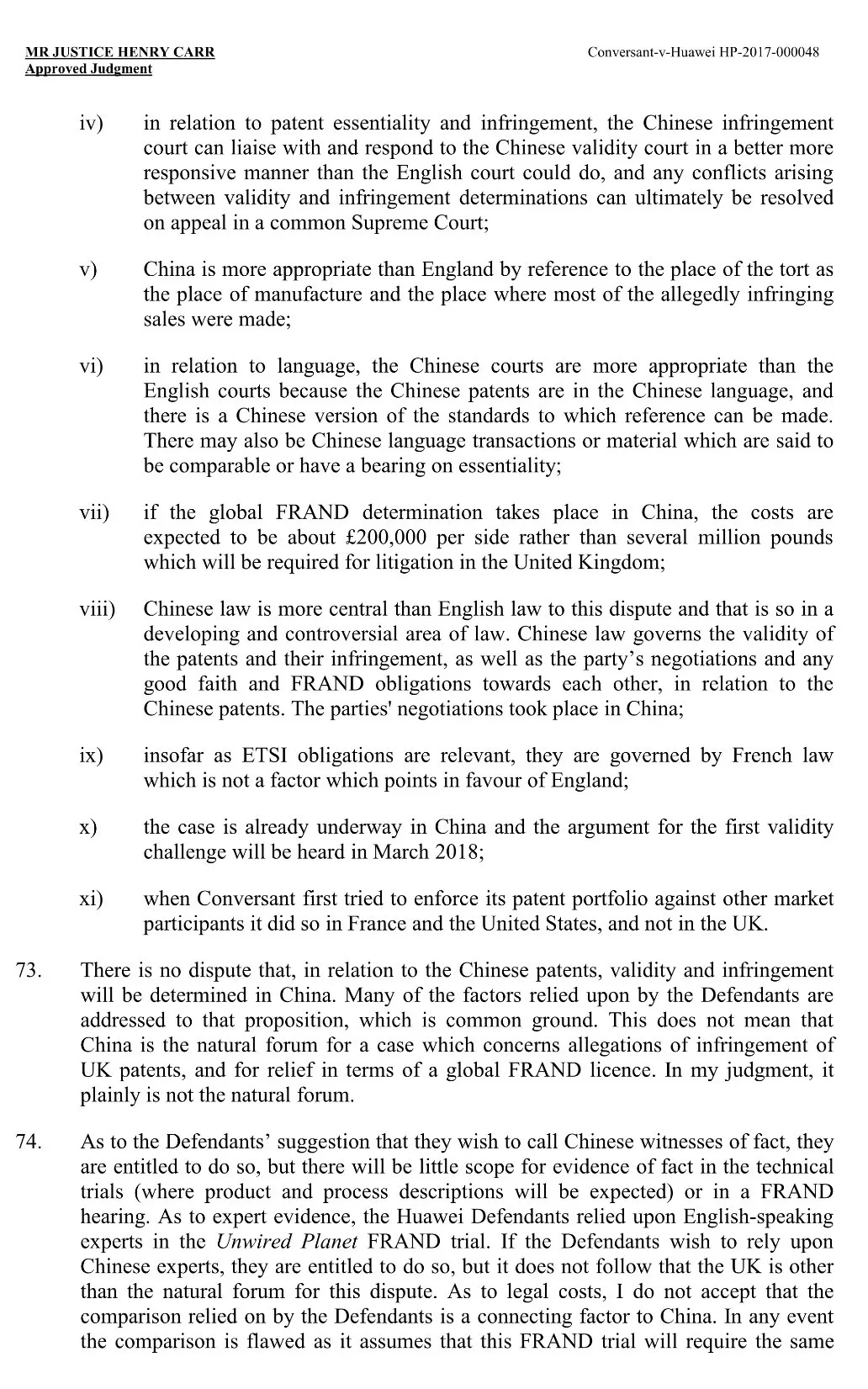 MR JUSTICE HENRY CARR
Approved Judgment

Conversant-v-Huawei HP-2017-000048

iv) in relation to patent essentiality and infringement, the Chinese infringement court can liaise with and respond to the Chinese validity court in a better more responsive manner than the English court could do, and any conflicts arising between validity and infringement determinations can ultimately be resolved on appeal in a common Supreme Court;

v) China is more appropriate than England by reference to the place of the tort as the place of manufacture and the place where most of the allegedly infringing sales were made;

vi) in relation to language, the Chinese courts are more appropriate than the English courts because the Chinese patents are in the Chinese language, and there is a Chinese version of the standards to which reference can be made. There may also be Chinese language transactions or material which are said to be comparable or have a bearing on essentiality;

vii) if the global FRAND determination takes place in China, the costs are expected to be about £200,000 per side rather than several million pounds which will be required for litigation in the United Kingdom;

viii) Chinese law is more central than English law to this dispute and that is so in a developing and controversial area of law. Chinese law governs the validity of the patents and their infringement, as well as the party's negotiations and any good faith and FRAND obligations towards each other, in relation to the Chinese patents. The parties' negotiations took place in China;

ix) insofar as ETSI obligations are relevant, they are governed by French law which is not a factor which points in favour of England;

x) the case is already underway in China and the argument for the first validity challenge will be heard in March 2018;

xi) when Conversant first tried to enforce its patent portfolio against other market participants it did so in France and the United States, and not in the UK.

73. There is no dispute that, in relation to the Chinese patents, validity and infringement will be determined in China. Many of the factors relied upon by the Defendants are addressed to that proposition, which is common ground. This does not mean that China is the natural forum for a case which concerns allegations of infringement of UK patents, and for relief in terms of a global FRAND licence. In my judgment, it plainly is not the natural forum.

74. As to the Defendants' suggestion that they wish to call Chinese witnesses of fact, they are entitled to do so, but there will be little scope for evidence of fact in the technical trials (where product and process descriptions will be expected) or in a FRAND hearing. As to expert evidence, the Huawei Defendants relied upon English-speaking experts in the Unwired Planet FRAND trial. If the Defendants wish to rely upon Chinese experts, they are entitled to do so, but it does not follow that the UK is other than the natural forum for this dispute. As to legal costs, I do not accept that the comparison relied on by the Defendants is a connecting factor to China. In any event the comparison is flawed as it assumes that this FRAND trial will require the same